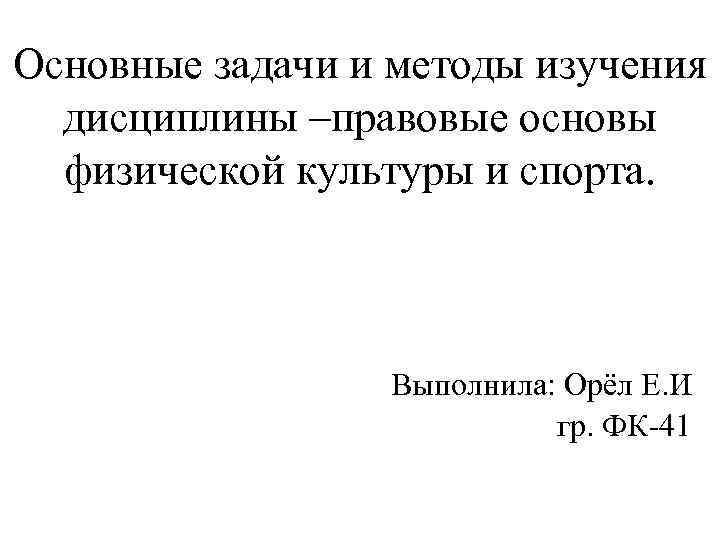 Основные задачи и методы изучения дисциплины –правовые основы физической культуры и спорта.

Выполнила: Орёл Е.И
гр. ФК-41